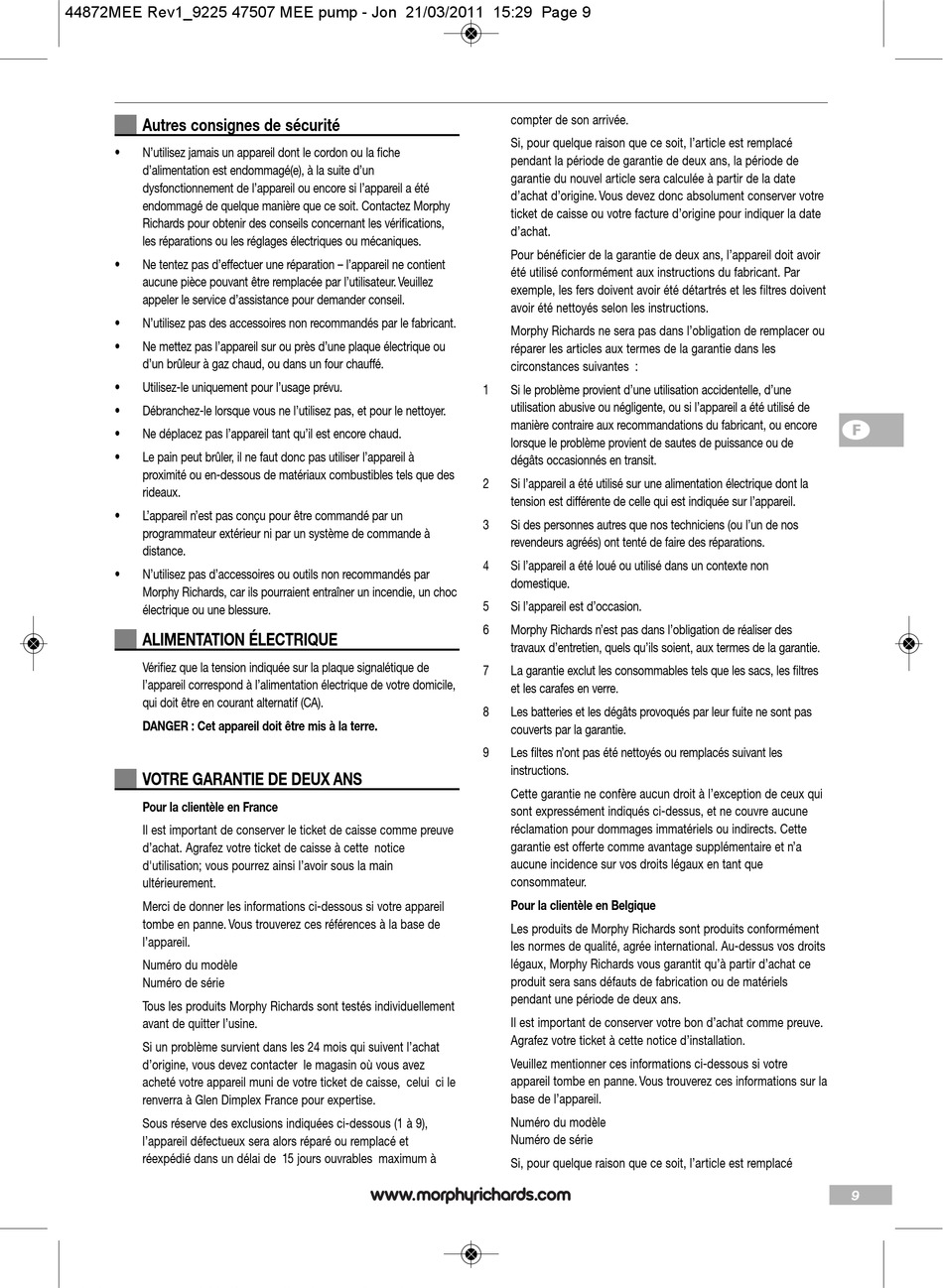 44872MEE Rev1_9225 47507 MEE pump - Jon 21/03/2011 15:29 Page 9

Autres consignes de sécurité

• N'utilisez jamais un appareil dont le cordon ou la fiche d'alimentation est endommagé(e), à la suite d'un dysfonctionnement de l'appareil ou encore si l'appareil a été endommagé de quelque manière que ce soit. Contactez Morphy Richards pour obtenir des conseils concernant les vérifications, les réparations ou les réglages électriques ou mécaniques.

• Ne tentez pas d'effectuer une réparation – l'appareil ne contient aucune pièce pouvant être remplacée par l'utilisateur. Veuillez appeler le service d'assistance pour demander conseil.

• N'utilisez pas des accessoires non recommandés par le fabricant.

• Ne mettez pas l'appareil sur ou près d'une plaque électrique ou d'un brûleur à gaz chaud, ou dans un four chauffé.

• Utilisez-le uniquement pour l'usage prévu.

• Débranchez-le lorsque vous ne l'utilisez pas, et pour le nettoyer.

• Ne déplacez pas l'appareil tant qu'il est encore chaud.

• Le pain peut brûler, il ne faut donc pas utiliser l'appareil à proximité ou en-dessous de matériaux combustibles tels que des rideaux.

• L'appareil n'est pas conçu pour être commandé par un programmateur extérieur ni par un système de commande à distance.

• N'utilisez pas d'accessoires ou outils non recommandés par Morphy Richards, car ils pourraient entraîner un incendie, un choc électrique ou une blessure.

ALIMENTATION ÉLECTRIQUE

Vérifiez que la tension indiquée sur la plaque signalétique de l'appareil correspond à l'alimentation électrique de votre domicile, qui doit être en courant alternatif (CA).

DANGER : Cet appareil doit être mis à la terre.

VOTRE GARANTIE DE DEUX ANS

Pour la clientèle en France

Il est important de conserver le ticket de caisse comme preuve d'achat. Agrafez votre ticket de caisse à cette notice d'utilisation; vous pourrez ainsi l'avoir sous la main ultérieurement.

Merci de donner les informations ci-dessous si votre appareil tombe en panne. Vous trouverez ces références à la base de l'appareil.

Numéro du modèle
Numéro de série

Tous les produits Morphy Richards sont testés individuellement avant de quitter l'usine.

Si un problème survient dans les 24 mois qui suivent l'achat d'origine, vous devez contacter le magasin où vous avez acheté votre appareil muni de votre ticket de caisse, celui ci le renverra à Glen Dimplex France pour expertise.

Sous réserve des exclusions indiquées ci-dessous (1 à 9), l'appareil défectueux sera alors réparé ou remplacé et réexpédié dans un délai de 15 jours ouvrables maximum à compter de son arrivée.

Si, pour quelque raison que ce soit, l'article est remplacé pendant la période de garantie de deux ans, la période de garantie du nouvel article sera calculée à partir de la date d'achat d'origine. Vous devez donc absolument conserver votre ticket de caisse ou votre facture d'origine pour indiquer la date d'achat.

Pour bénéficier de la garantie de deux ans, l'appareil doit avoir été utilisé conformément aux instructions du fabricant. Par exemple, les fers doivent avoir été détartrés et les filtres doivent avoir été nettoyés selon les instructions.

Morphy Richards ne sera pas dans l'obligation de remplacer ou réparer les articles aux termes de la garantie dans les circonstances suivantes :

1 Si le problème provient d'une utilisation accidentelle, d'une utilisation abusive ou négligente, ou si l'appareil a été utilisé de manière contraire aux recommandations du fabricant, ou encore lorsque le problème provient de sautes de puissance ou de dégâts occasionnés en transit.

2 Si l'appareil a été utilisé sur une alimentation électrique dont la tension est différente de celle qui est indiquée sur l'appareil.

3 Si des personnes autres que nos techniciens (ou l'un de nos revendeurs agréés) ont tenté de faire des réparations.

4 Si l'appareil a été loué ou utilisé dans un contexte non domestique.

5 Si l'appareil est d'occasion.

6 Morphy Richards n'est pas dans l'obligation de réaliser des travaux d'entretien, quels qu'ils soient, aux termes de la garantie.

7 La garantie exclut les consommables tels que les sacs, les filtres et les carafes en verre.

8 Les batteries et les dégâts provoqués par leur fuite ne sont pas couverts par la garantie.

9 Les filtes n'ont pas été nettoyés ou remplacés suivant les instructions.

Cette garantie ne confère aucun droit à l'exception de ceux qui sont expressément indiqués ci-dessus, et ne couvre aucune réclamation pour dommages immatériels ou indirects. Cette garantie est offerte comme avantage supplémentaire et n'a aucune incidence sur vos droits légaux en tant que consommateur.

Pour la clientèle en Belgique

Les produits de Morphy Richards sont produits conformément les normes de qualité, agrée international. Au-dessus vos droits légaux, Morphy Richards vous garantit qu'à partir d'achat ce produit sera sans défauts de fabrication ou de matériels pendant une période de deux ans.

Il est important de conserver votre bon d'achat comme preuve. Agrafez votre ticket à cette notice d'installation.

Veuillez mentionner ces informations ci-dessous si votre appareil tombe en panne. Vous trouverez ces informations sur la base de l'appareil.

Numéro du modèle
Numéro de série

Si, pour quelque raison que ce soit, l'article est remplacé

F

www.morphyrichards.com

9